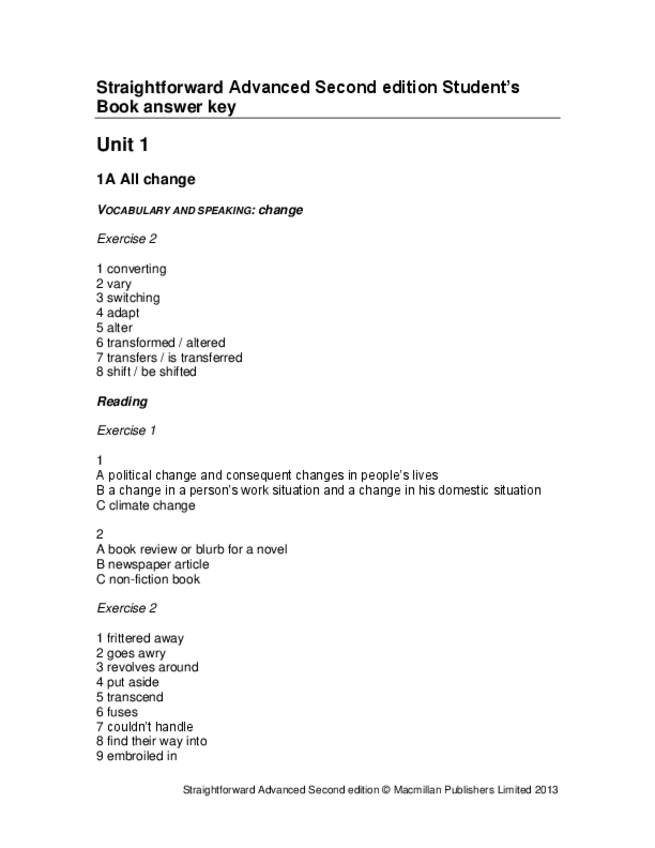 Straightforward Advanced Second edition Student's Book answer key

Unit 1

1A All change

VOCABULARY AND SPEAKING: change

Exercise 2

1 converting
2 vary
3 switching
4 adapt
5 alter
6 transformed / altered
7 transfers / is transferred
8 shift / be shifted

Reading

Exercise 1

1
A political change and consequent changes in people's lives
B a change in a person's work situation and a change in his domestic situation
C climate change

2
A book review or blurb for a novel
B newspaper article
C non-fiction book

Exercise 2

1 frittered away
2 goes awry
3 revolves around
4 put aside
5 transcend
6 fuses
7 couldn't handle
8 find their way into
9 embroiled in

Straightforward Advanced Second edition © Macmillan Publishers Limited 2013